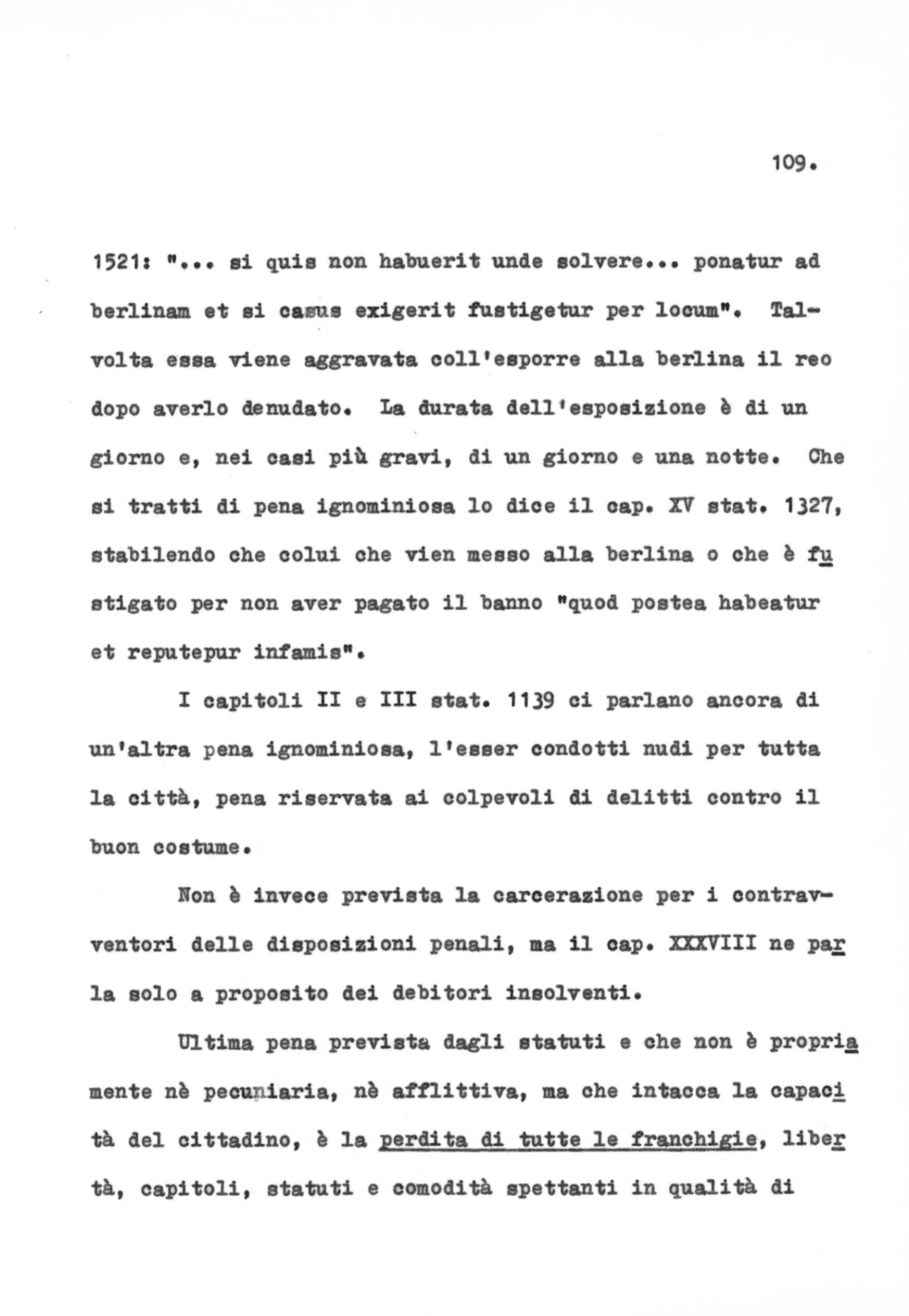 109.

1521: "... si quis non habuerit unde solvere... ponatur ad berlinam et si casus exigerit fustigetur per locum". Talvolta essa viene aggravata coll'esporre alla berlina il reo dopo averlo denudato. La durata dell'esposizione è di un giorno e, nei casi più gravi, di un giorno e una notte. Che si tratti di pena ignominiosa lo dice il cap. XV stat. 1327, stabilendo che colui che vien messo alla berlina o che è fustigato per non aver pagato il banno "quod postea habeatur et reputepur infamis".

I capitoli II e III stat. 1139 ci parlano ancora di un'altra pena ignominiosa, l'esser condotti nudi per tutta la città, pena riservata ai colpevoli di delitti contro il buon costume.

Non è invece prevista la carcerazione per i contravventori delle disposizioni penali, ma il cap. XXXVIII ne parla solo a proposito dei debitori insolventi.

Ultima pena prevista dagli statuti e che non è propriamente nè pecuniaria, nè afflittiva, ma che intacca la capacità del cittadino, è la perdita di tutte le franchigie, libertà, capitoli, statuti e comodità spettanti in qualità di